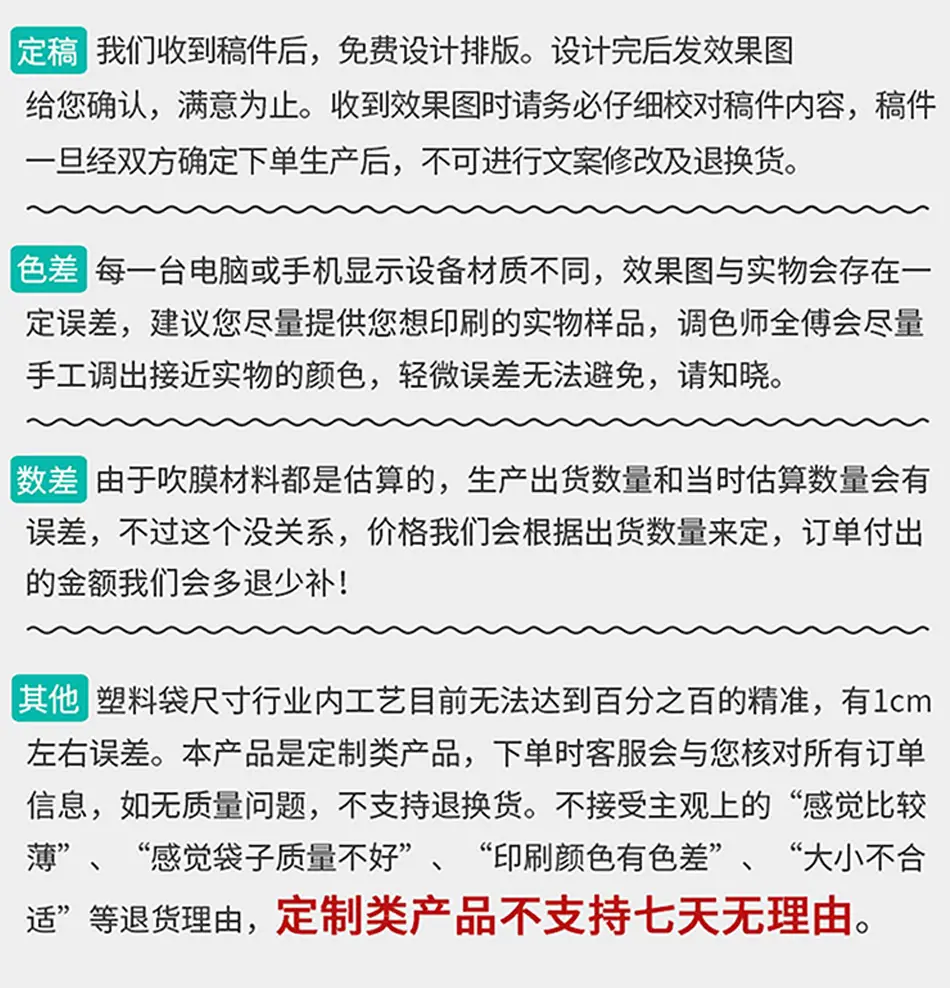 定稿 我们收到稿件后，免费设计排版。设计完后发效果图给您确认，满意为止。收到效果图时请务必仔细校对稿件内容，稿件一旦经双方确定下单生产后，不可进行文案修改及退换货。

色差 每一台电脑或手机显示设备材质不同，效果图与实物会存在一定误差，建议您尽量提供您想印刷的实物样品，调色师全傅会尽量手工调出接近实物的颜色，轻微误差无法避免，请知晓。

数差 由于吹膜材料都是估算的，生产出货数量和当时估算数量会有误差，不过这个没关系，价格我们会根据出货数量来定，订单付出的金额我们会多退少补！

其他 塑料袋尺寸行业内工艺目前无法达到百分之百的精准，有1cm左右误差。本产品是定制类产品，下单时客服会与您核对所有订单信息，如无质量问题，不支持退换货。不接受主观上的“感觉比较薄”、“感觉袋子质量不好”、“印刷颜色有色差”、“大小不合适”等退货理由，定制类产品不支持七天无理由。